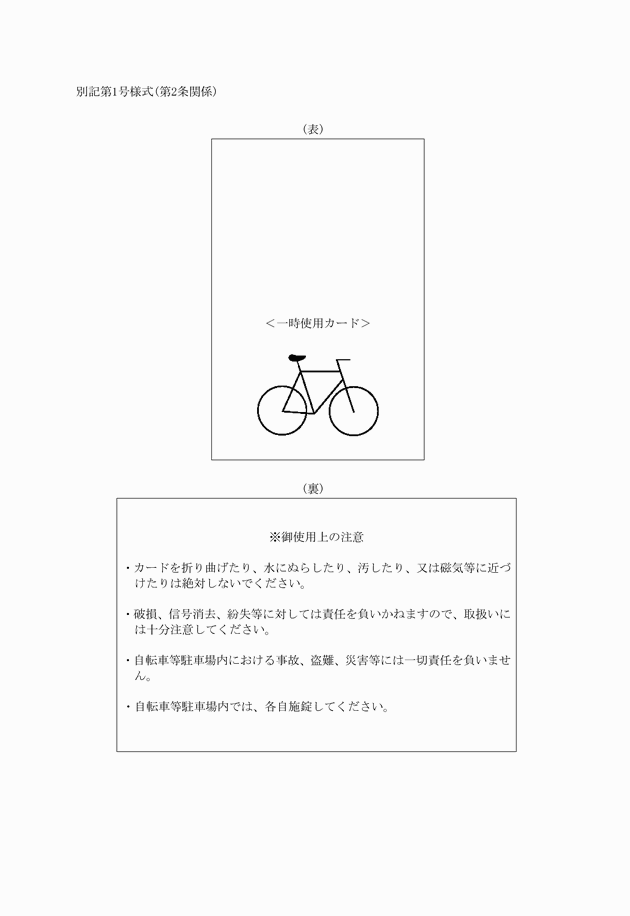 別記第1号様式(第2条関係)

(表)

<一時使用カード>

(裏)

※御使用上の注意

・カードを折り曲げたり、水にぬらしたり、汚したり、又は磁気等に近づけたりは絶対しないでください。

・破損、信号消去、紛失等に対しては責任を負いかねますので、取扱いには十分注意してください。

・自転車等駐車場内における事故、盗難、災害等には一切責任を負いません。

・自転車等駐車場内では、各自施錠してください。